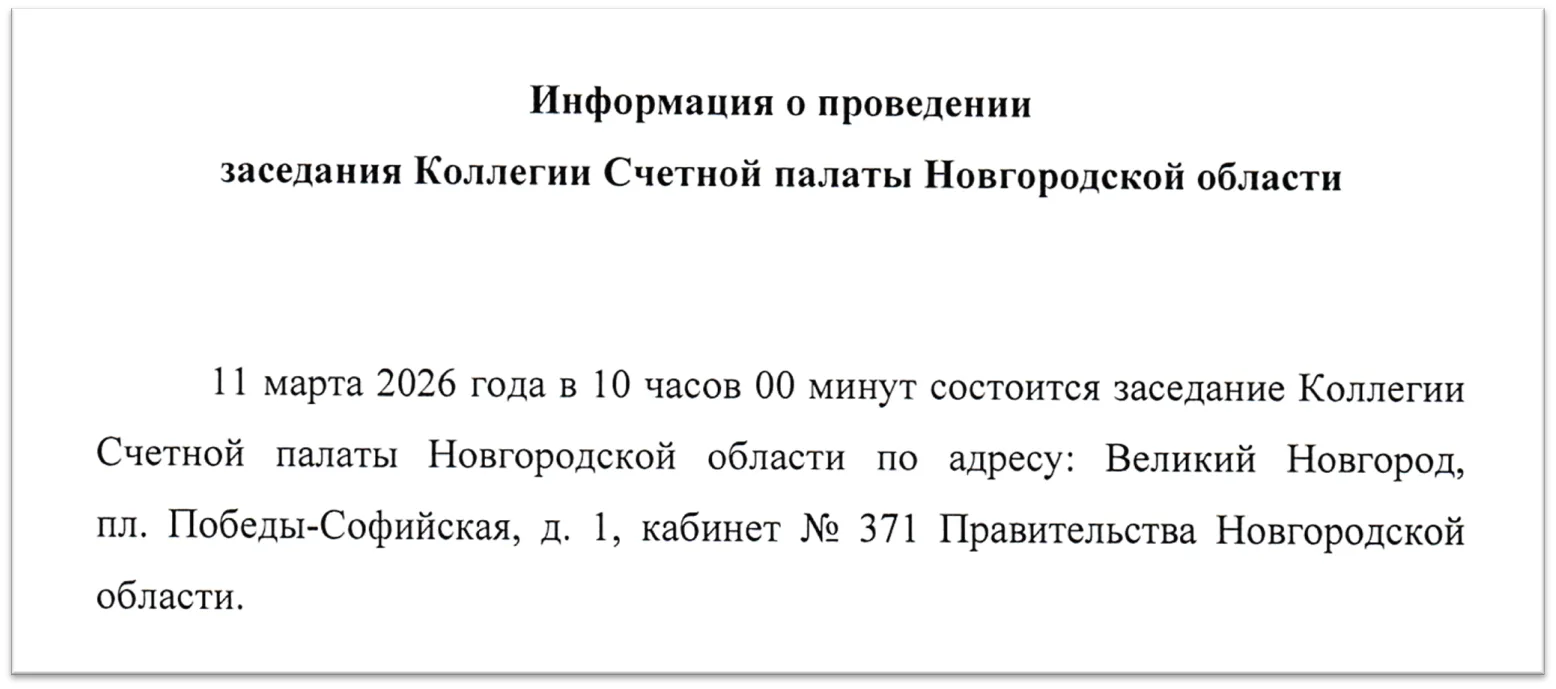 Информация о проведении
заседания Коллегии Счетной палаты Новгородской области

11 марта 2026 года в 10 часов 00 минут состоится заседание Коллегии Счетной палаты Новгородской области по адресу: Великий Новгород, пл. Победы-Софийская, д. 1, кабинет № 371 Правительства Новгородской области.